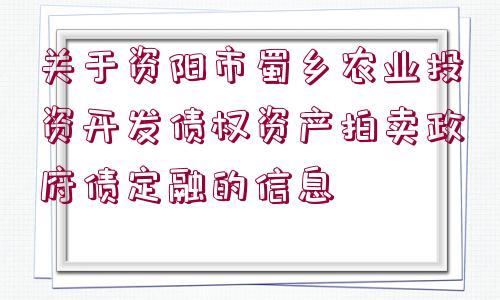 关于资阳市蜀乡农业投资开发债权资产拍卖政府债定融的信息